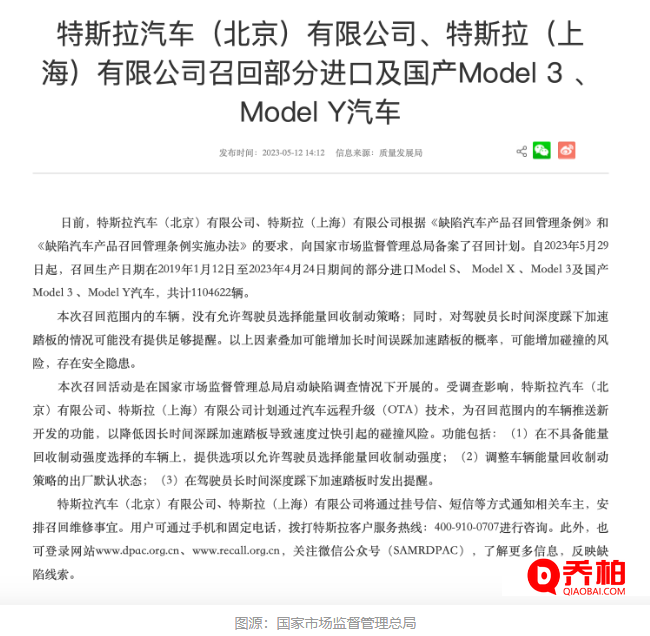 特斯拉汽车（北京）有限公司、特斯拉（上海）有限公司召回部分进口及国产Model 3 、Model Y汽车

发布时间：2023-05-12 14:12　信息来源：质量发展局

日前，特斯拉汽车（北京）有限公司、特斯拉（上海）有限公司根据《缺陷汽车产品召回管理条例》和《缺陷汽车产品召回管理条例实施办法》的要求，向国家市场监督管理总局备案了召回计划。自2023年5月29日起，召回生产日期在2019年1月12日至2023年4月24日期间的部分进口Model S、 Model X 、Model 3及国产Model 3 、Model Y汽车，共计1104622辆。

本次召回范围内的车辆，没有允许驾驶员选择能量回收制动策略；同时，对驾驶员长时间深度踩下加速踏板的情况可能没有提供足够提醒。以上因素叠加可能增加长时间误踩加速踏板的概率，可能增加碰撞的风险，存在安全隐患。

本次召回活动是在国家市场监督管理总局启动缺陷调查情况下开展的。受调查影响，特斯拉汽车（北京）有限公司、特斯拉（上海）有限公司计划通过汽车远程升级（OTA）技术，为召回范围内的车辆推送新开发的功能，以降低因长时间深踩加速踏板导致速度过快引起的碰撞风险。功能包括：（1）在不具备能量回收制动强度选择的车辆上，提供选项以允许驾驶员选择能量回收制动强度；（2）调整车辆能量回收制动策略的出厂默认状态；（3）在驾驶员长时间深度踩下加速踏板时发出提醒。

特斯拉汽车（北京）有限公司、特斯拉（上海）有限公司将通过挂号信、短信等方式通知相关车主，安排召回维修事宜。用户可通过手机和固定电话，拨打特斯拉客户服务热线：400-910-0707进行咨询。此外，也可登录网站www.dpac.org.cn、www.recall.org.cn，关注微信公众号（SAMRDPAC），了解更多信息，反映缺陷线索。

乔柏
QIAOBAI.COM

图源：国家市场监督管理总局